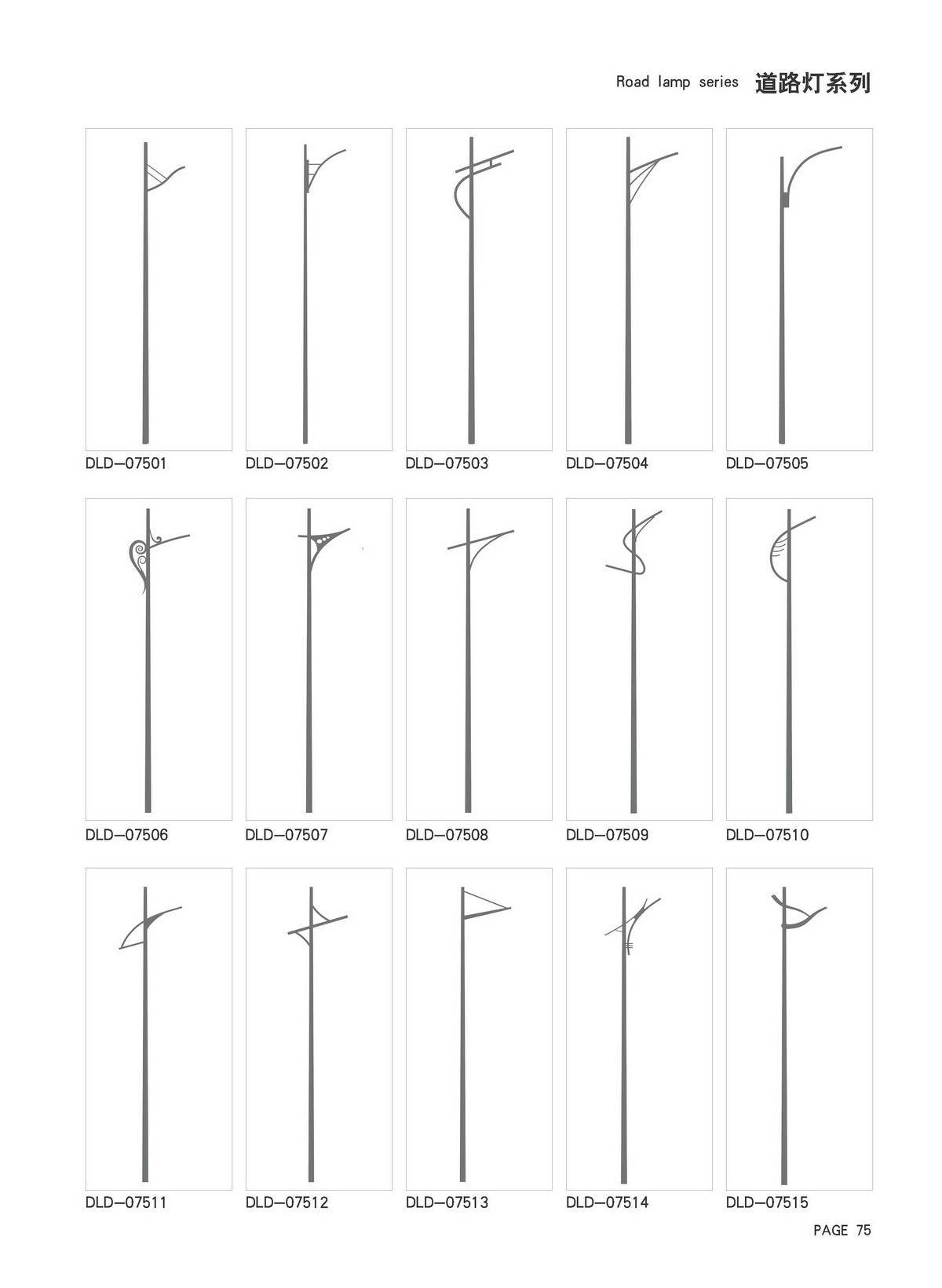 Road lamp series 道路灯系列

DLD—07501 DLD—07502 DLD—07503 DLD—07504 DLD—07505

DLD—07506 DLD—07507 DLD—07508 DLD—07509 DLD—07510

DLD—07511 DLD—07512 DLD—07513 DLD—07514 DLD—07515

PAGE 75